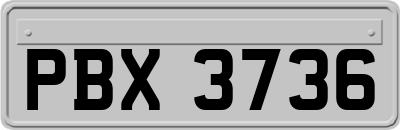 PBX 3736